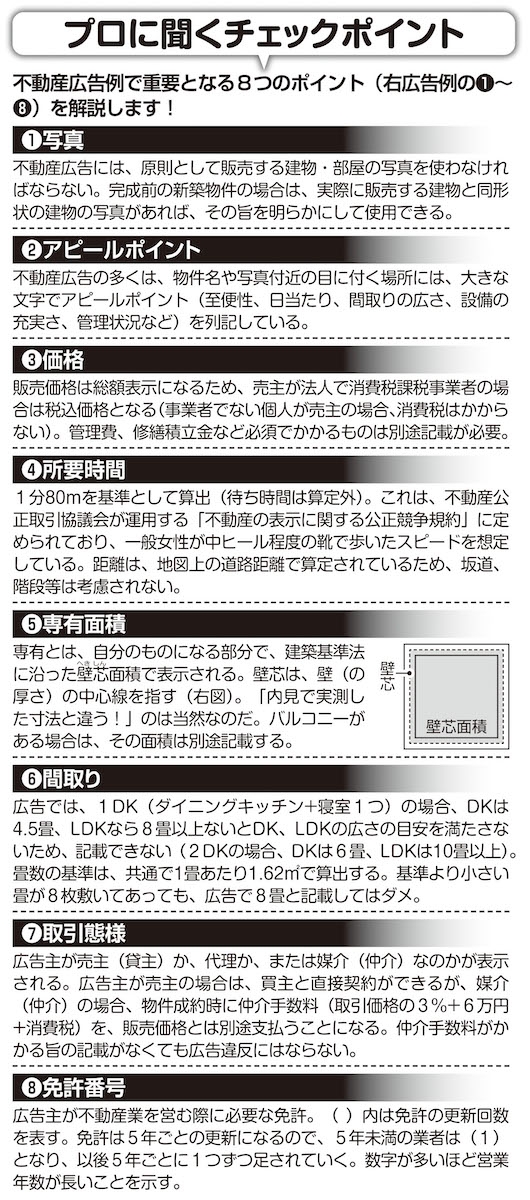 プロに聞くチェックポイント

不動産広告例で重要となる８つのポイント（右広告例の❶～❽）を解説します！

❶写真
不動産広告には、原則として販売する建物・部屋の写真を使わなければならない。完成前の新築物件の場合は、実際に販売する建物と同形状の建物の写真があれば、その旨を明らかにして使用できる。

❷アピールポイント
不動産広告の多くは、物件名や写真付近の目に付く場所には、大きな文字でアピールポイント（至便性、日当たり、間取りの広さ、設備の充実さ、管理状況など）を列記している。

❸価格
販売価格は総額表示になるため、売主が法人で消費税課税事業者の場合は税込価格となる（事業者でない個人が売主の場合、消費税はかからない）。管理費、修繕積立金など必須でかかるものは別途記載が必要。

❹所要時間
１分80mを基準として算出（待ち時間は算定外）。これは、不動産公正取引協議会が運用する「不動産の表示に関する公正競争規約」に定められており、一般女性が中ヒール程度の靴で歩いたスピードを想定している。距離は、地図上の道路距離で算定されているため、坂道、階段等は考慮されない。

❺専有面積
専有とは、自分のものになる部分で、建築基準法に沿った壁芯面積で表示される。壁芯は、壁（の厚さ）の中心線を指す（右図）。「内見で実測した寸法と違う！」のは当然なのだ。バルコニーがある場合は、その面積は別途記載する。

壁芯
壁芯面積

❻間取り
広告では、１DK（ダイニングキッチン+寝室１つ）の場合、DKは4.5畳、LDKなら８畳以上ないとDK、LDKの広さの目安を満たさないため、記載できない（２DKの場合、DKは６畳、LDKは10畳以上）。畳数の基準は、共通で１畳あたり1.62㎡で算出する。基準より小さい畳が８枚敷いてあっても、広告で８畳と記載してはダメ。

❼取引態様
広告主が売主（貸主）か、代理か、または媒介（仲介）なのかが表示される。広告主が売主の場合は、買主と直接契約ができるが、媒介（仲介）の場合、物件成約時に仲介手数料（取引価格の３％+６万円+消費税）を、販売価格とは別途支払うことになる。仲介手数料がかかる旨の記載がなくても広告違反にはならない。

❽免許番号
広告主が不動産業を営む際に必要な免許。（ ）内は免許の更新回数を表す。免許は５年ごとの更新になるので、５年未満の業者は（１）となり、以後５年ごとに１つずつ足されていく。数字が多いほど営業年数が長いことを示す。